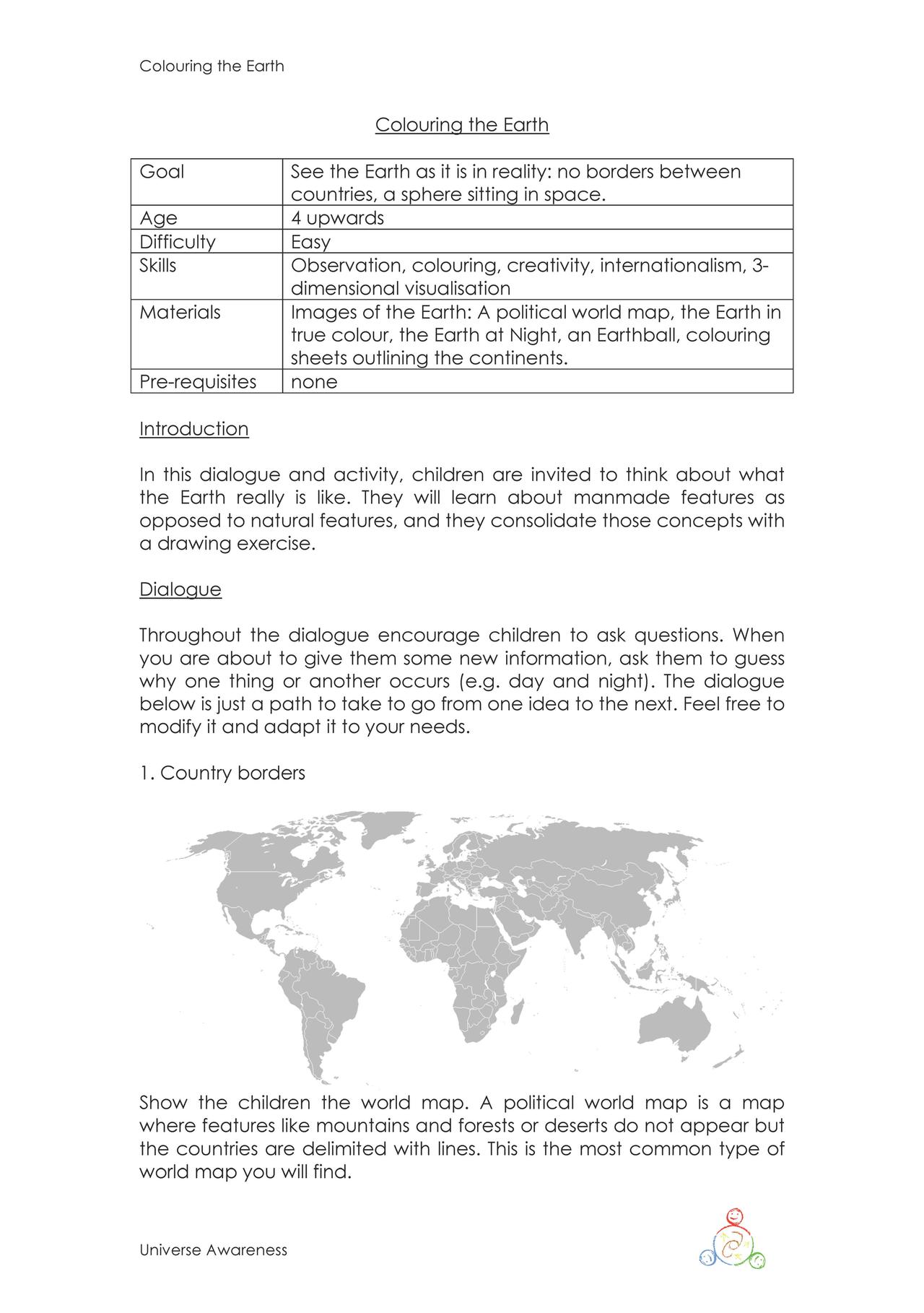 Colouring the Earth

Colouring the Earth

| Goal | See the Earth as it is in reality: no borders between countries, a sphere sitting in space. |
|---|---|
| Age | 4 upwards |
| Difficulty | Easy |
| Skills | Observation, colouring, creativity, internationalism, 3-dimensional visualisation |
| Materials | Images of the Earth: A political world map, the Earth in true colour, the Earth at Night, an Earthball, colouring sheets outlining the continents. |
| Pre-requisites | none |

Introduction

In this dialogue and activity, children are invited to think about what the Earth really is like. They will learn about manmade features as opposed to natural features, and they consolidate those concepts with a drawing exercise.

Dialogue

Throughout the dialogue encourage children to ask questions. When you are about to give them some new information, ask them to guess why one thing or another occurs (e.g. day and night). The dialogue below is just a path to take to go from one idea to the next. Feel free to modify it and adapt it to your needs.

1. Country borders

Show the children the world map. A political world map is a map where features like mountains and forests or deserts do not appear but the countries are delimited with lines. This is the most common type of world map you will find.

Universe Awareness